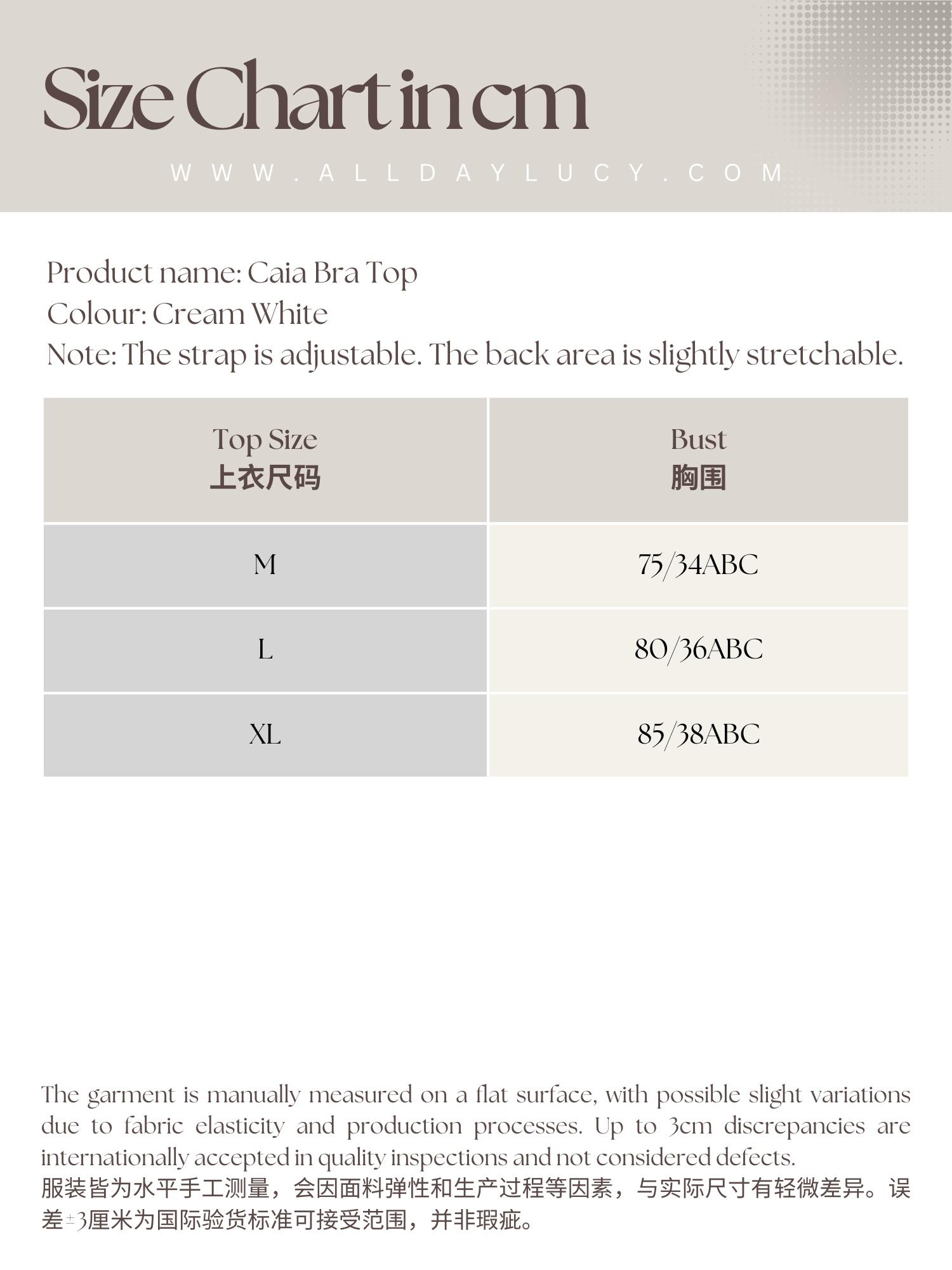 Size Chart in cm

WWW.ALLDAYLUCY.COM

Product name: Caia Bra Top
Colour: Cream White
Note: The strap is adjustable. The back area is slightly stretchable.

| Top Size 上衣尺码 | Bust 胸围 |
|---|---|
| M | 75/34ABC |
| L | 80/36ABC |
| XL | 85/38ABC |

The garment is manually measured on a flat surface, with possible slight variations due to fabric elasticity and production processes. Up to 3cm discrepancies are internationally accepted in quality inspections and not considered defects.
服装皆为水平手工测量，会因面料弹性和生产过程等因素，与实际尺寸有轻微差异。误差±3厘米为国际验货标准可接受范围，并非瑕疵。